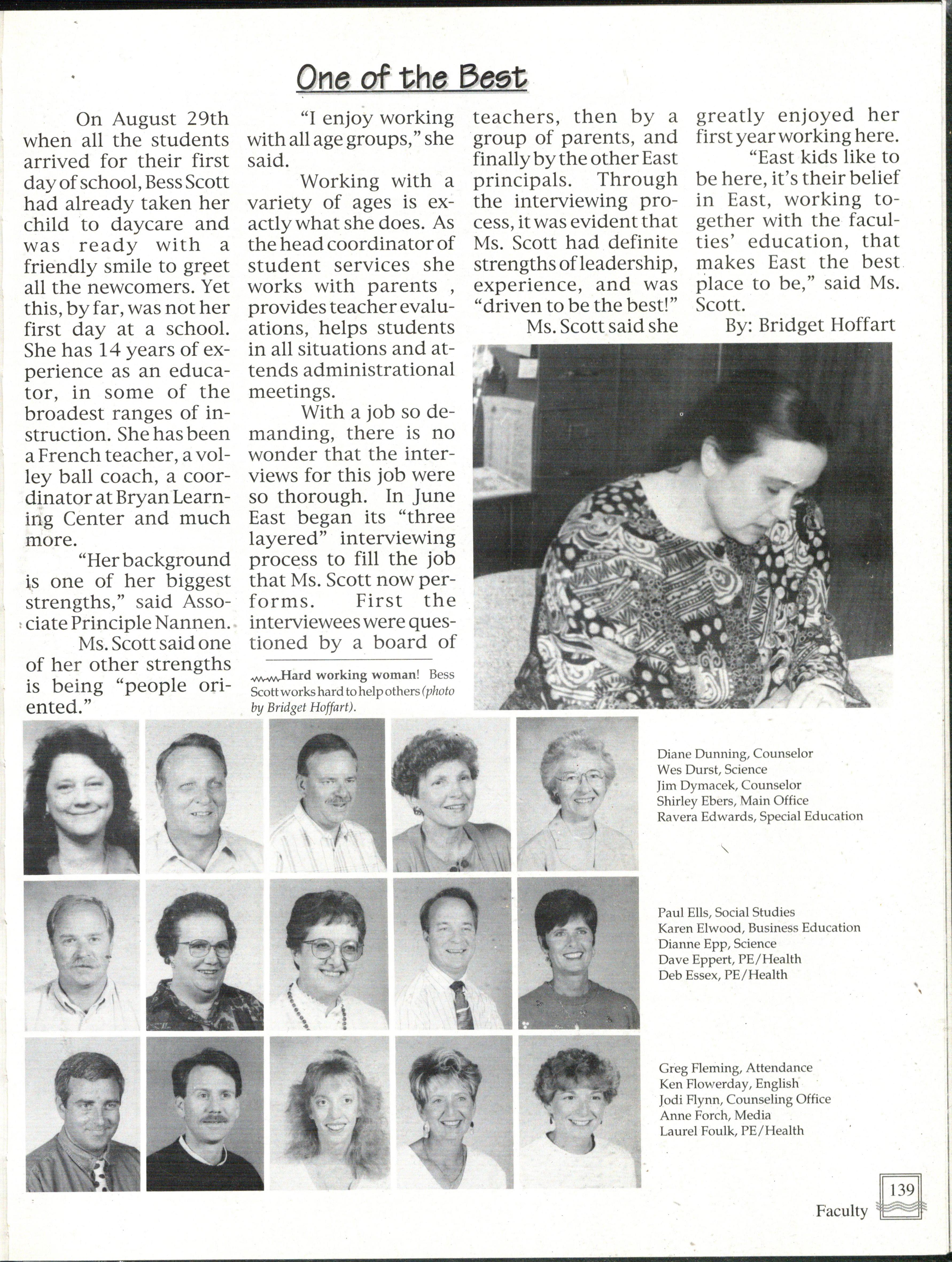 One of the Best

On August 29th when all the students arrived for their first day of school, Bess Scott had already taken her child to daycare and was ready with a friendly smile to greet all the newcomers. Yet this, by far, was not her first day at a school. She has 14 years of experience as an educator, in some of the broadest ranges of instruction. She has been a French teacher, a volley ball coach, a coordinator at Bryan Learning Center and much more.

"Her background is one of her biggest strengths," said Associate Principle Nannen.

Ms. Scott said one of her other strengths is being "people oriented."

"I enjoy working with all age groups," she said.

Working with a variety of ages is exactly what she does. As the head coordinator of student services she works with parents , provides teacher evaluations, helps students in all situations and attends administrational meetings.

With a job so demanding, there is no wonder that the interviews for this job were so thorough. In June East began its "three layered" interviewing process to fill the job that Ms. Scott now performs. First the interviewees were questioned by a board of teachers, then by a group of parents, and finally by the other East principals. Through the interviewing process, it was evident that Ms. Scott had definite strengths of leadership, experience, and was "driven to be the best!"

Ms. Scott said she greatly enjoyed her first year working here.

"East kids like to be here, it's their belief in East, working together with the faculties' education, that makes East the best place to be," said Ms. Scott.

By: Bridget Hoffart

Hard working woman! Bess Scott works hard to help others (photo by Bridget Hoffart).

Diane Dunning, Counselor
Wes Durst, Science
Jim Dymacek, Counselor
Shirley Ebers, Main Office
Ravera Edwards, Special Education

Paul Ells, Social Studies
Karen Elwood, Business Education
Dianne Epp, Science
Dave Eppert, PE/Health
Deb Essex, PE/Health

Greg Fleming, Attendance
Ken Flowerday, English
Jodi Flynn, Counseling Office
Anne Forch, Media
Laurel Foulk, PE/Health

139
Faculty